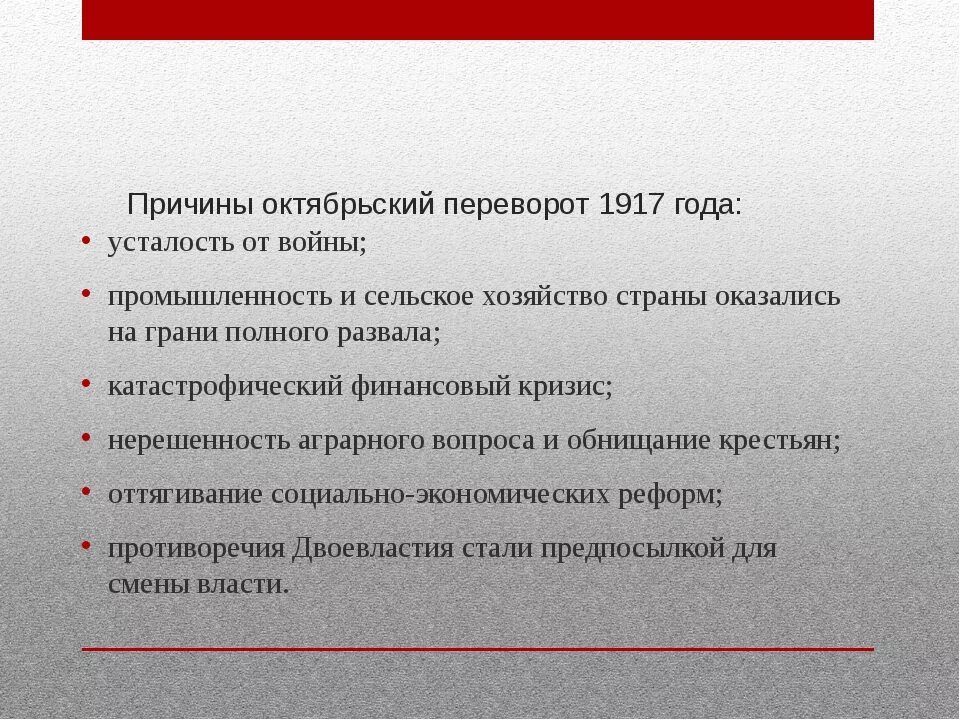 Причины октябрьский переворот 1917 года:

• усталость от войны;
• промышленность и сельское хозяйство страны оказались на грани полного развала;
• катастрофический финансовый кризис;
• нерешенность аграрного вопроса и обнищание крестьян;
• оттягивание социально-экономических реформ;
• противоречия Двоевластия стали предпосылкой для смены власти.